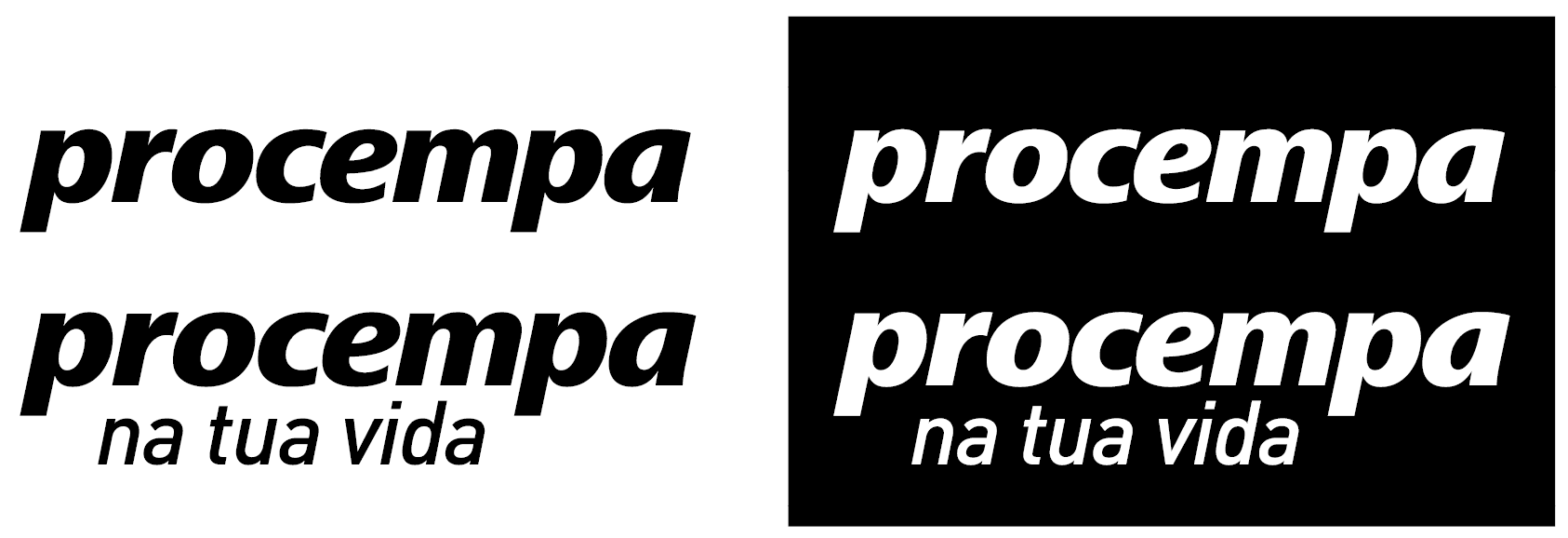 procempa

procempa
na tua vida

procempa

procempa
na tua vida